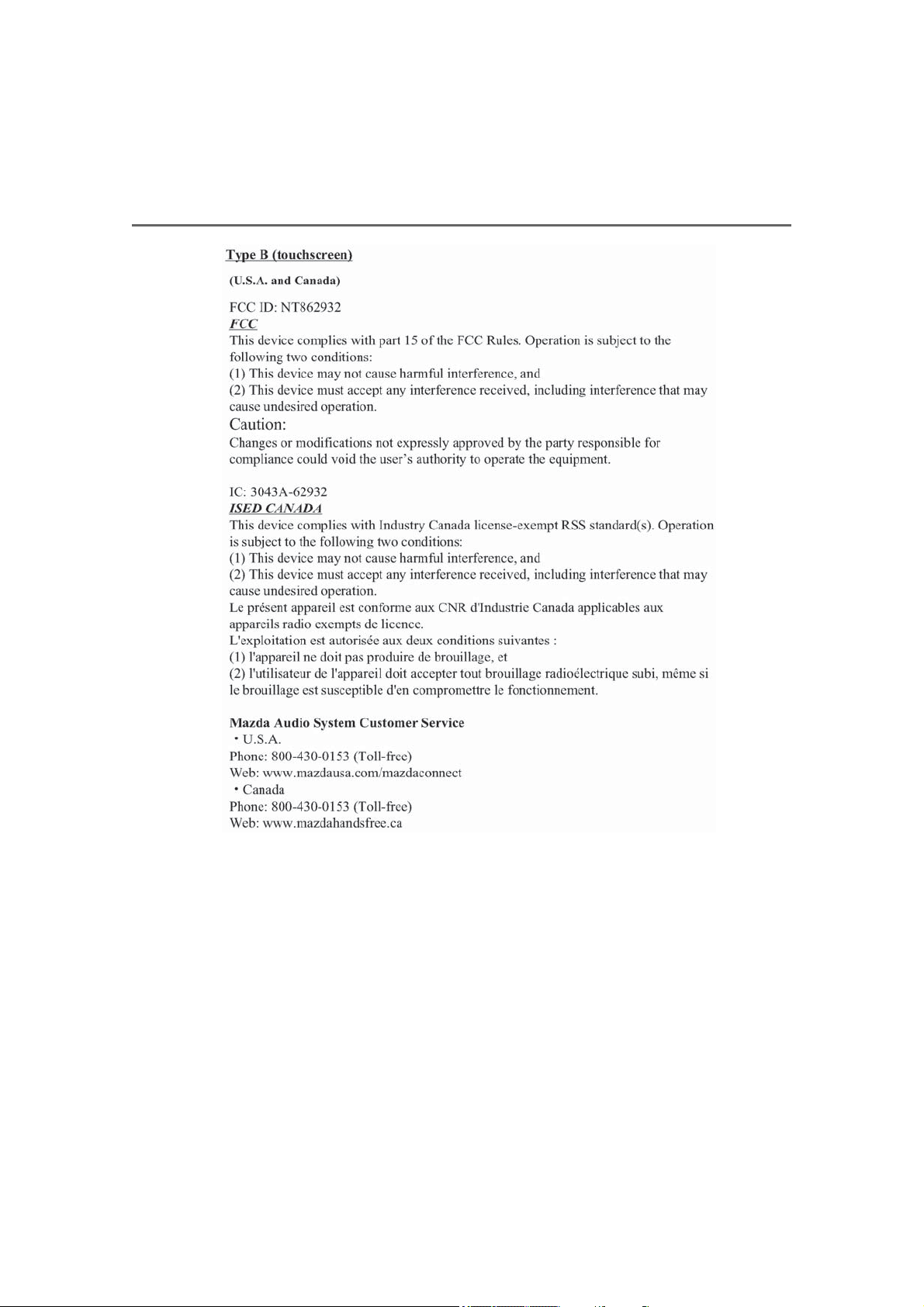 Type B (touchscreen)

(U.S.A. and Canada)

FCC ID: NT862932
FCC
This device complies with part 15 of the FCC Rules. Operation is subject to the following two conditions:
(1) This device may not cause harmful interference, and
(2) This device must accept any interference received, including interference that may cause undesired operation.
Caution:
Changes or modifications not expressly approved by the party responsible for compliance could void the user's authority to operate the equipment.

IC: 3043A-62932
ISED CANADA
This device complies with Industry Canada license-exempt RSS standard(s). Operation is subject to the following two conditions:
(1) This device may not cause harmful interference, and
(2) This device must accept any interference received, including interference that may cause undesired operation.
Le présent appareil est conforme aux CNR d'Industrie Canada applicables aux appareils radio exempts de licence.
L'exploitation est autorisée aux deux conditions suivantes :
(1) l'appareil ne doit pas produire de brouillage, et
(2) l'utilisateur de l'appareil doit accepter tout brouillage radioélectrique subi, même si le brouillage est susceptible d'en compromettre le fonctionnement.

Mazda Audio System Customer Service
・U.S.A.
Phone: 800-430-0153 (Toll-free)
Web: www.mazdausa.com/mazdaconnect
・Canada
Phone: 800-430-0153 (Toll-free)
Web: www.mazdahandsfree.ca